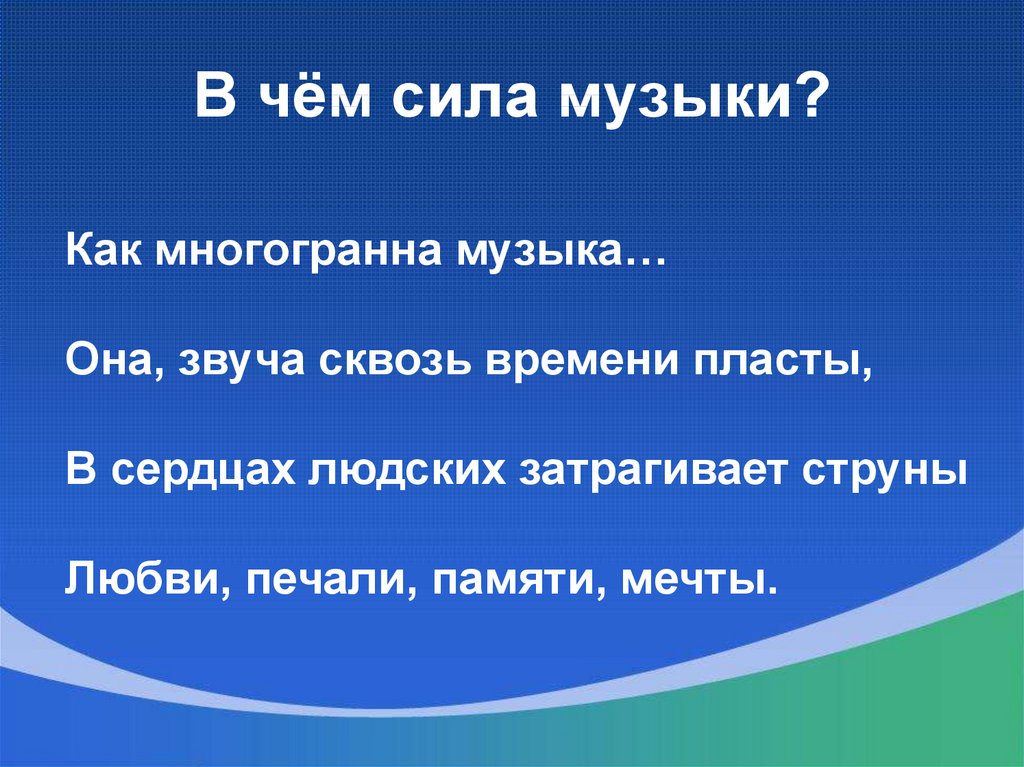 В чём сила музыки?

Как многогранна музыка…

Она, звуча сквозь времени пласты,

В сердцах людских затрагивает струны

Любви, печали, памяти, мечты.